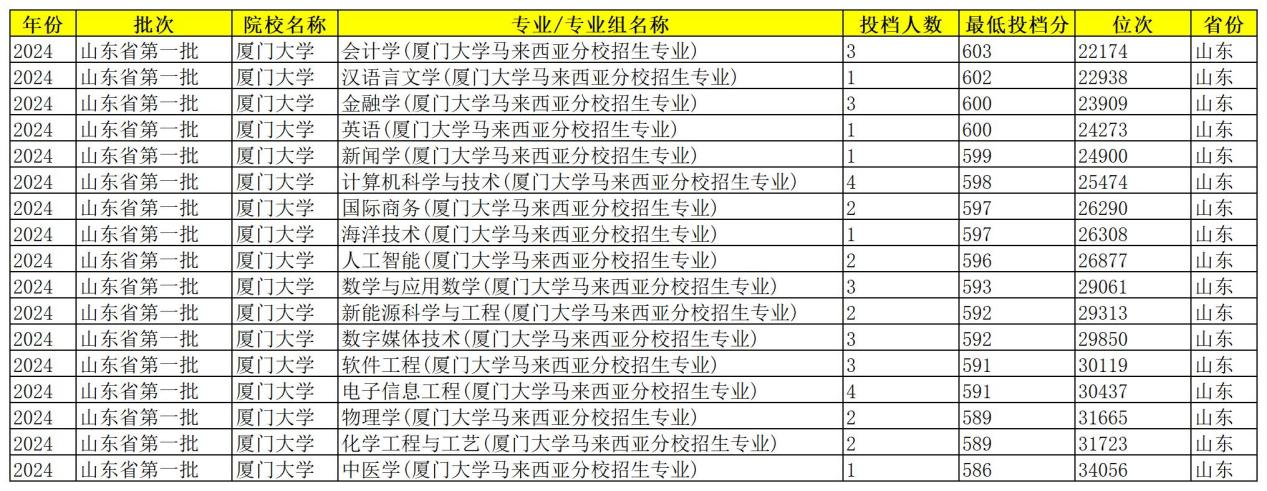 | 年份 | 批次 | 院校名称 | 专业/专业组名称 | 投档人数 | 最低投档分 | 位次 | 省份 |
|---|---|---|---|---|---|---|---|
| 2024 | 山东省第一批 | 厦门大学 | 会计学(厦门大学马来西亚分校招生专业) | 3 | 603 | 22174 | 山东 |
| 2024 | 山东省第一批 | 厦门大学 | 汉语言文学(厦门大学马来西亚分校招生专业) | 1 | 602 | 22938 | 山东 |
| 2024 | 山东省第一批 | 厦门大学 | 金融学(厦门大学马来西亚分校招生专业) | 3 | 600 | 23909 | 山东 |
| 2024 | 山东省第一批 | 厦门大学 | 英语(厦门大学马来西亚分校招生专业) | 1 | 600 | 24273 | 山东 |
| 2024 | 山东省第一批 | 厦门大学 | 新闻学(厦门大学马来西亚分校招生专业) | 1 | 599 | 24900 | 山东 |
| 2024 | 山东省第一批 | 厦门大学 | 计算机科学与技术(厦门大学马来西亚分校招生专业) | 4 | 598 | 25474 | 山东 |
| 2024 | 山东省第一批 | 厦门大学 | 国际商务(厦门大学马来西亚分校招生专业) | 2 | 597 | 26290 | 山东 |
| 2024 | 山东省第一批 | 厦门大学 | 海洋技术(厦门大学马来西亚分校招生专业) | 1 | 597 | 26308 | 山东 |
| 2024 | 山东省第一批 | 厦门大学 | 人工智能(厦门大学马来西亚分校招生专业) | 2 | 596 | 26877 | 山东 |
| 2024 | 山东省第一批 | 厦门大学 | 数学与应用数学(厦门大学马来西亚分校招生专业) | 3 | 593 | 29061 | 山东 |
| 2024 | 山东省第一批 | 厦门大学 | 新能源科学与工程(厦门大学马来西亚分校招生专业) | 2 | 592 | 29313 | 山东 |
| 2024 | 山东省第一批 | 厦门大学 | 数字媒体技术(厦门大学马来西亚分校招生专业) | 3 | 592 | 29850 | 山东 |
| 2024 | 山东省第一批 | 厦门大学 | 软件工程(厦门大学马来西亚分校招生专业) | 3 | 591 | 30119 | 山东 |
| 2024 | 山东省第一批 | 厦门大学 | 电子信息工程(厦门大学马来西亚分校招生专业) | 4 | 591 | 30437 | 山东 |
| 2024 | 山东省第一批 | 厦门大学 | 物理学(厦门大学马来西亚分校招生专业) | 2 | 589 | 31665 | 山东 |
| 2024 | 山东省第一批 | 厦门大学 | 化学工程与工艺(厦门大学马来西亚分校招生专业) | 2 | 589 | 31723 | 山东 |
| 2024 | 山东省第一批 | 厦门大学 | 中医学(厦门大学马来西亚分校招生专业) | 1 | 586 | 34056 | 山东 |